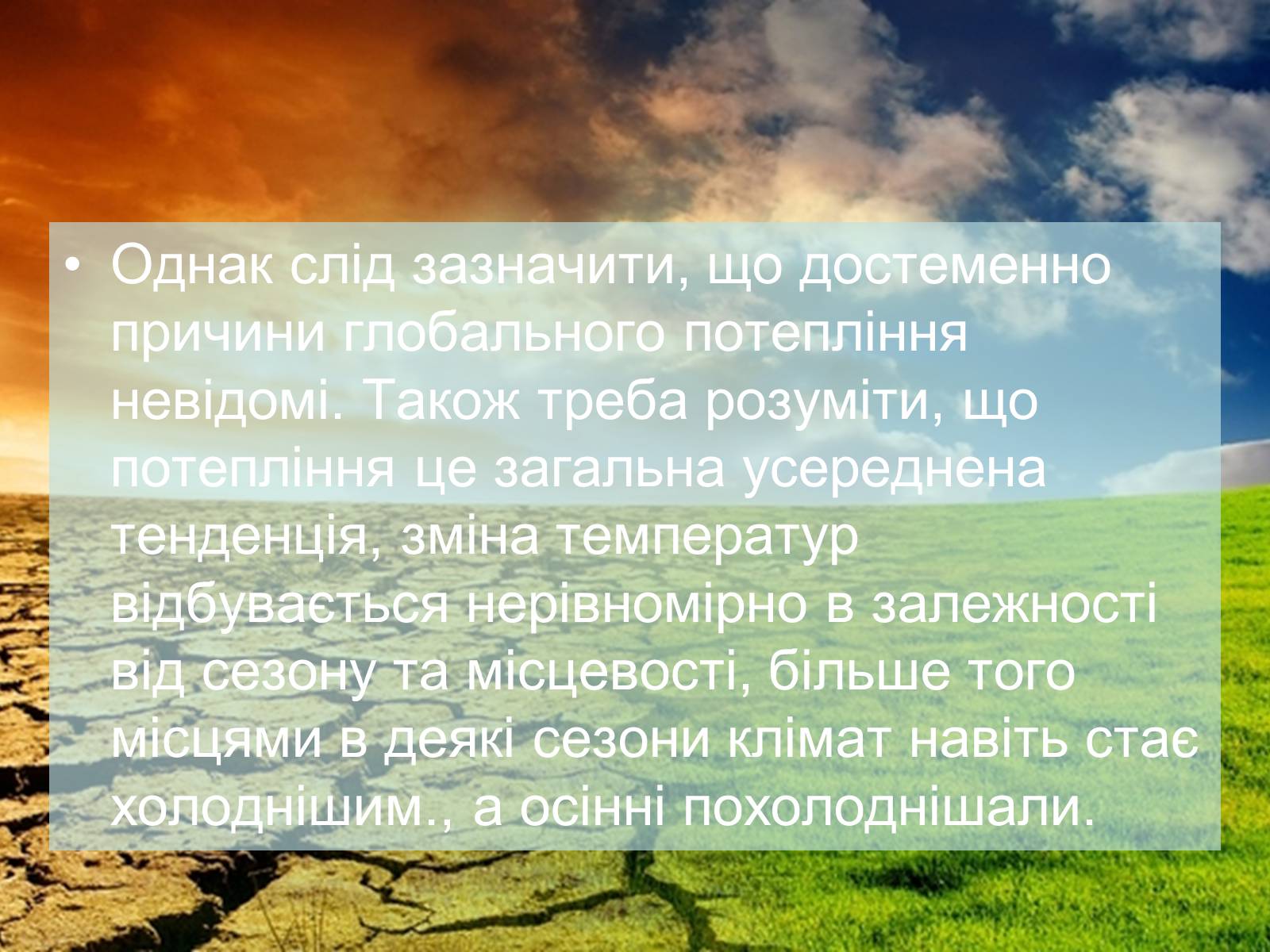 • Однак слід зазначити, що достеменно причини глобального потепління невідомі. Також треба розуміти, що потепління це загальна усереднена тенденція, зміна температур відбувається нерівномірно в залежності від сезону та місцевості, більше того місцями в деякі сезони клімат навіть стає холоднішим., а осінні похолоднішали.